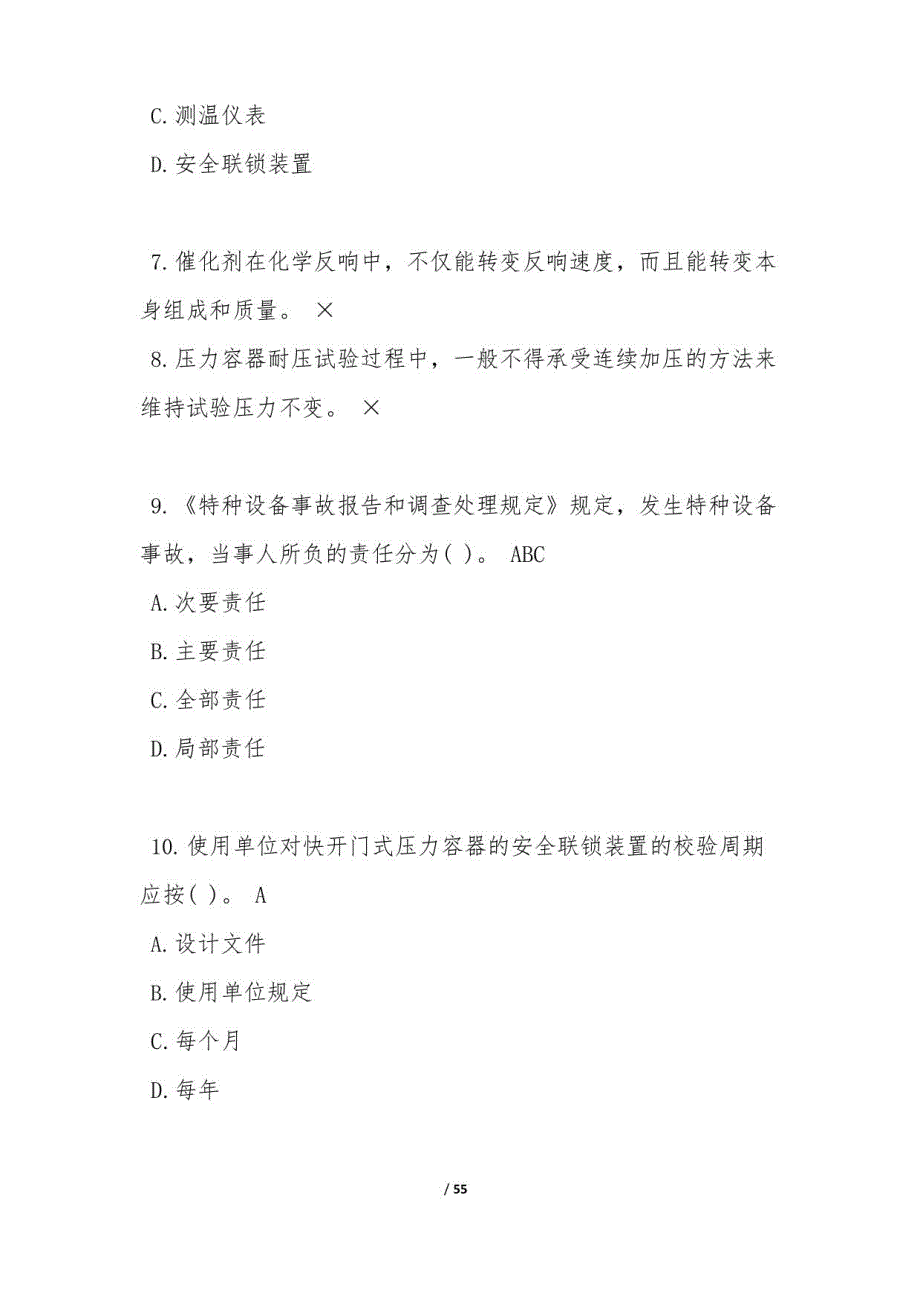 C. 测温仪表

D. 安全联锁装置

7. 催化剂在化学反响中，不仅能转变反响速度，而且能转变本身组成和质量。 ×

8. 压力容器耐压试验过程中，一般不得承受连续加压的方法来维持试验压力不变。 ×

9. 《特种设备事故报告和调查处理规定》规定，发生特种设备事故，当事人所负的责任分为( )。 ABC

A. 次要责任

B. 主要责任

C. 全部责任

D. 局部责任

10. 使用单位对快开门式压力容器的安全联锁装置的校验周期应按( )。 A

A. 设计文件

B. 使用单位规定

C. 每个月

D. 每年

/ 55